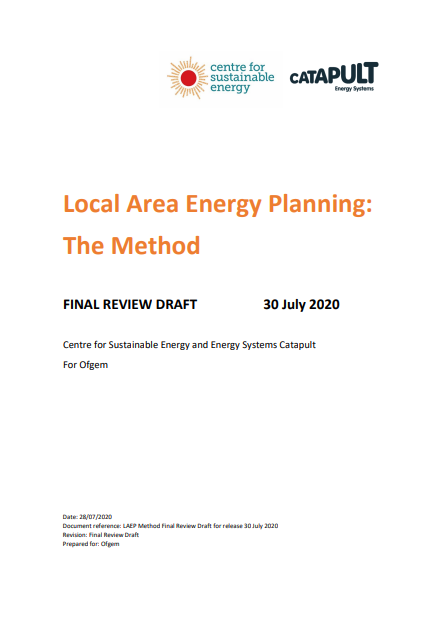 centre for sustainable energy

CATAPULT
Energy Systems

Local Area Energy Planning: The Method

FINAL REVIEW DRAFT 30 July 2020

Centre for Sustainable Energy and Energy Systems Catapult

For Ofgem

Date: 28/07/2020
Document reference: LAEP Method Final Review Draft for release 30 July 2020
Revision: Final Review Draft
Prepared for: Ofgem